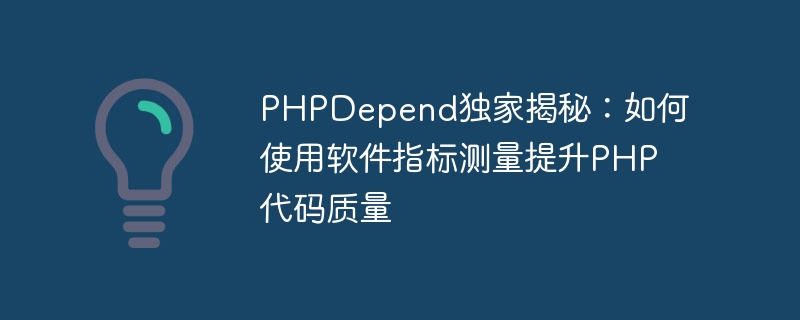 PHPDepend独家揭秘：如何使用软件指标测量提升PHP代码质量